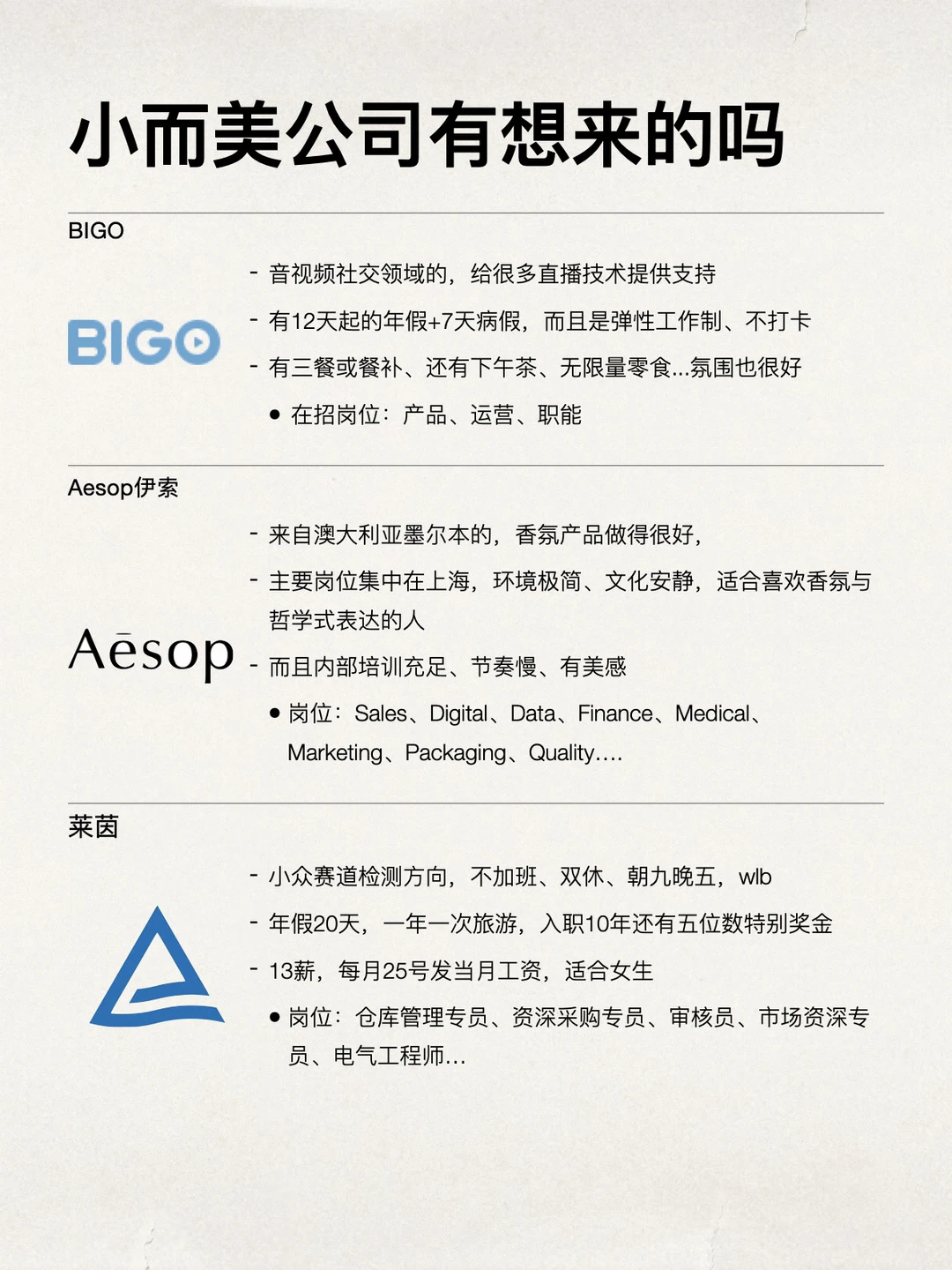 小而美公司有想来的吗

BIGO

BIGO

- 音视频社交领域的，给很多直播技术提供支持
- 有12天起的年假+7天病假，而且是弹性工作制、不打卡
- 有三餐或餐补、还有下午茶、无限量零食...氛围也很好
● 在招岗位：产品、运营、职能

Aesop伊索

Aēsop

- 来自澳大利亚墨尔本的，香氛产品做得很好，
- 主要岗位集中在上海，环境极简、文化安静，适合喜欢香氛与哲学式表达的人
- 而且内部培训充足、节奏慢、有美感
● 岗位：Sales、Digital、Data、Finance、Medical、Marketing、Packaging、Quality....

莱茵

- 小众赛道检测方向，不加班、双休、朝九晚五，wlb
- 年假20天，一年一次旅游，入职10年还有五位数特别奖金
- 13薪，每月25号发当月工资，适合女生
● 岗位：仓库管理专员、资深采购专员、审核员、市场资深专员、电气工程师...